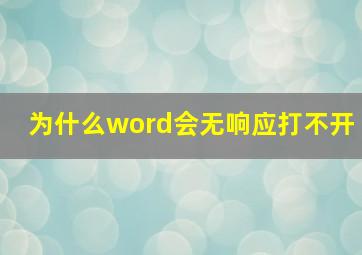 为什么word会无响应打不开